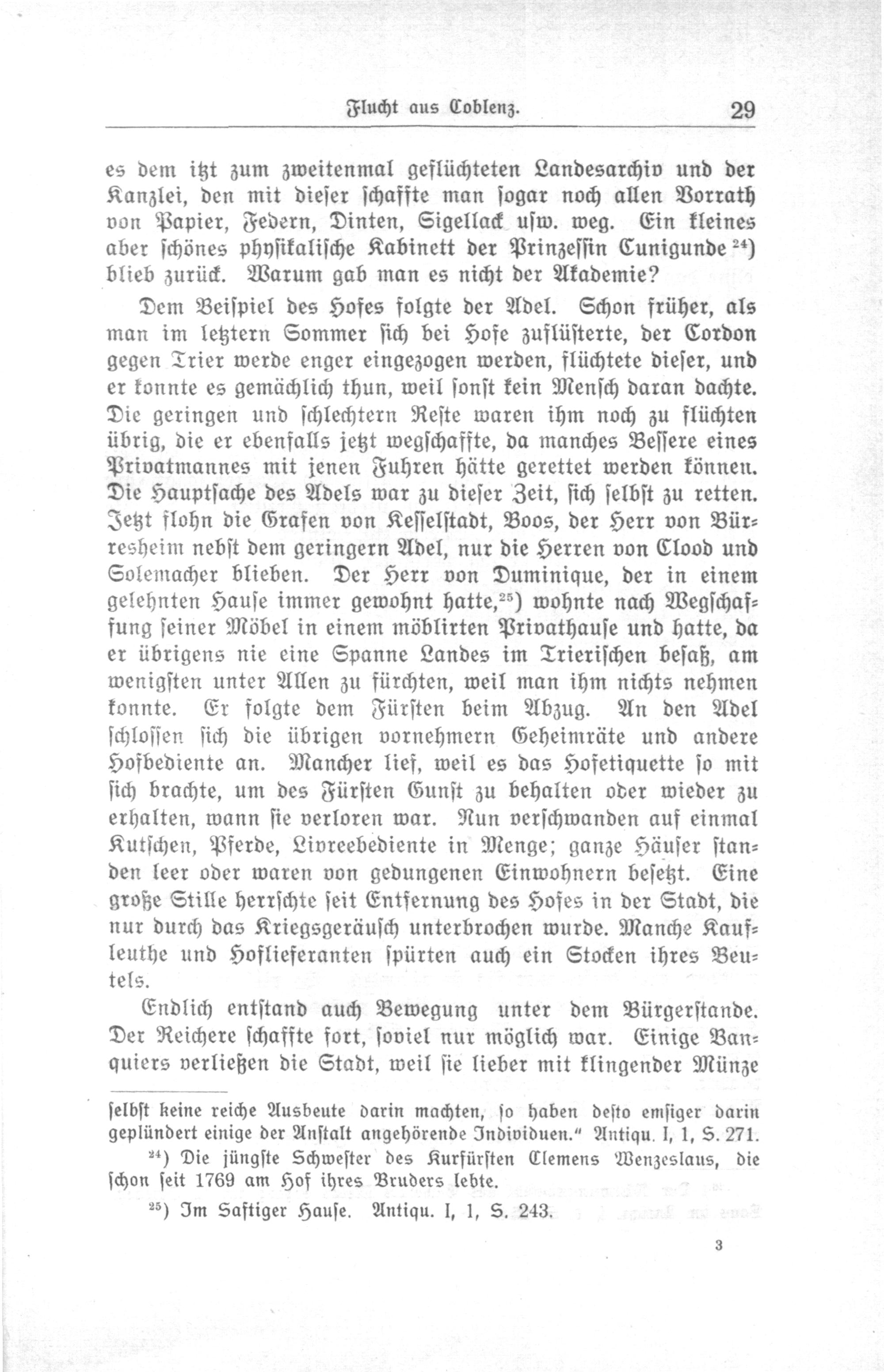 Flucht aus Coblenz. 29

es dem itzt zum zweitenmal geflüchteten Landesarchiv und der Kanzlei, den mit dieser schaffte man sogar noch allen Vorrath von Papier, Federn, Dinten, Sigellack usw. weg. Ein kleines aber schönes physikalische Kabinett der Prinzessin Cunigunde $^{24}$) blieb zurück. Warum gab man es nicht der Akademie?

Dem Beispiel des Hofes folgte der Adel. Schon früher, als man im letztern Sommer sich bei Hofe zuflüsterte, der Cordon gegen Trier werde enger eingezogen werden, flüchtete dieser, und er konnte es gemächlich thun, weil sonst kein Mensch daran dachte. Die geringen und schlechtern Reste waren ihm noch zu flüchten übrig, die er ebenfalls jetzt wegschaffte, da manches Bessere eines Privatmannes mit jenen Fuhren hätte gerettet werden können. Die Hauptsache des Adels war zu dieser Zeit, sich selbst zu retten. Jetzt flohn die Grafen von Kesselstadt, Boos, der Herr von Bürresheim nebst dem geringern Adel, nur die Herren von Clood und Solemacher blieben. Der Herr von Duminique, der in einem gelehnten Hause immer gewohnt hatte,$^{25}$) wohnte nach Wegschaffung seiner Möbel in einem möblirten Privathause und hatte, da er übrigens nie eine Spanne Landes im Trierischen besaß, am wenigsten unter Allen zu fürchten, weil man ihm nichts nehmen konnte. Er folgte dem Fürsten beim Abzug. An den Adel schlossen sich die übrigen vornehmern Geheimräte und andere Hofbediente an. Mancher lief, weil es das Hofetiquette so mit sich brachte, um des Fürsten Gunst zu behalten oder wieder zu erhalten, wann sie verloren war. Nun verschwanden auf einmal Kutschen, Pferde, Livreebediente in Menge; ganze Häuser standen leer oder waren von gedungenen Einwohnern besetzt. Eine große Stille herrschte seit Entfernung des Hofes in der Stadt, die nur durch das Kriegsgeräusch unterbrochen wurde. Manche Kaufleuthe und Hoflieferanten spürten auch ein Stocken ihres Beutels.

Endlich entstand auch Bewegung unter dem Bürgerstande. Der Reichere schaffte fort, soviel nur möglich war. Einige Banquiers verließen die Stadt, weil sie lieber mit klingender Münze

selbst keine reiche Ausbeute darin machten, so haben desto emsiger darin geplündert einige der Anstalt angehörende Individuen." Antiqu. I, 1, S. 271.

$^{24}$) Die jüngste Schwester des Kurfürsten Clemens Wenzeslaus, die schon seit 1769 am Hof ihres Bruders lebte.

$^{25}$) Im Saftiger Hause. Antiqu. I, 1, S. 243.

3